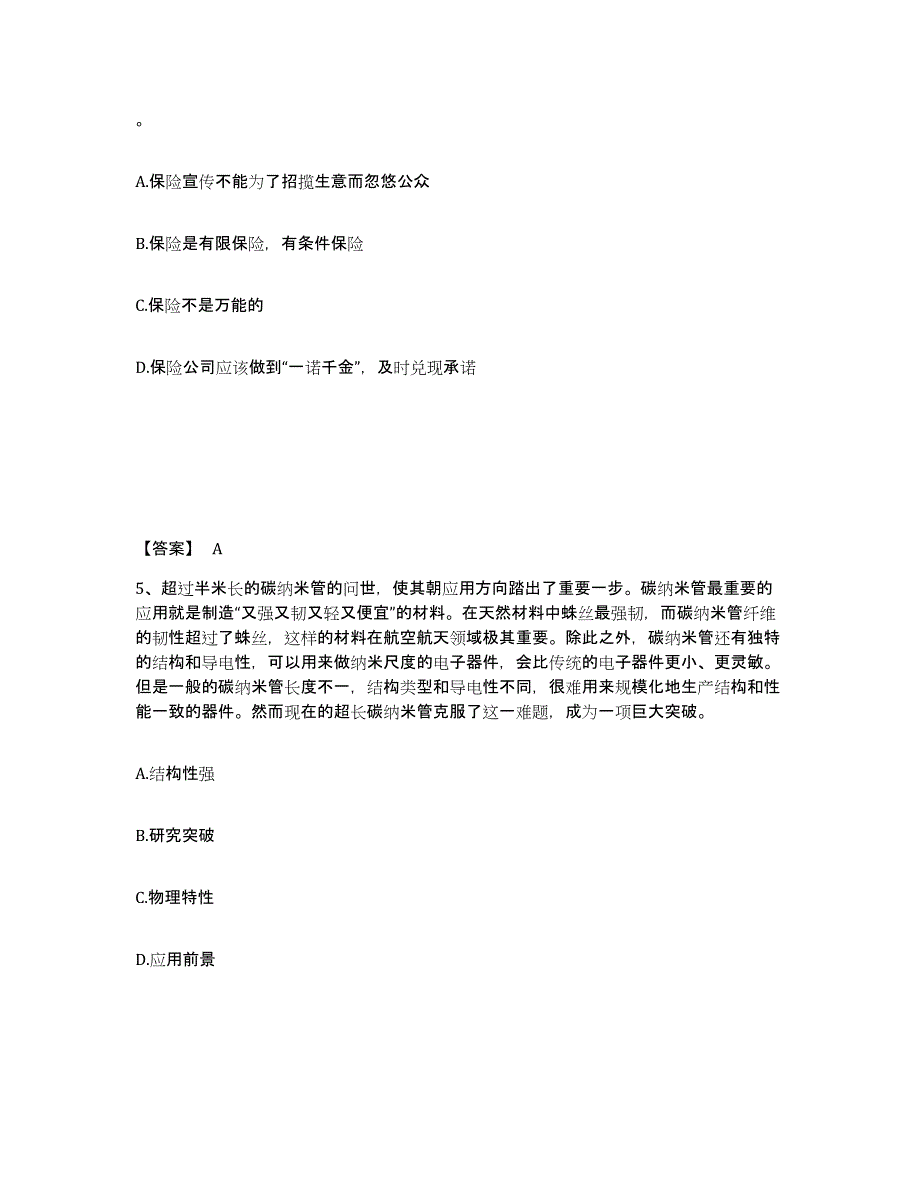 。

A.保险宣传不能为了招揽生意而忽悠公众

B.保险是有限保险，有条件保险

C.保险不是万能的

D.保险公司应该做到“一诺千金”，及时兑现承诺

【答案】 A

5、超过半米长的碳纳米管的问世，使其朝应用方向踏出了重要一步。碳纳米管最重要的应用就是制造“又强又韧又轻又便宜”的材料。在天然材料中蛛丝最强韧，而碳纳米管纤维的韧性超过了蛛丝，这样的材料在航空航天领域极其重要。除此之外，碳纳米管还有独特的结构和导电性，可以用来做纳米尺度的电子器件，会比传统的电子器件更小、更灵敏。但是一般的碳纳米管长度不一，结构类型和导电性不同，很难用来规模化地生产结构和性能一致的器件。然而现在的超长碳纳米管克服了这一难题，成为一项巨大突破。

A.结构性强

B.研究突破

C.物理特性

D.应用前景